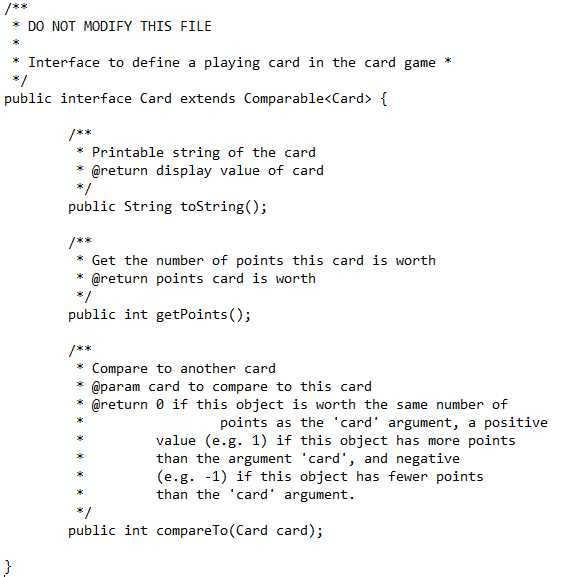 /**
 * DO NOT MODIFY THIS FILE
 *
 * Interface to define a playing card in the card game *
 */
public interface Card extends Comparable<Card> {

        /**
         * Printable string of the card
         * @return display value of card
         */
        public String toString();

        /**
         * Get the number of points this card is worth
         * @return points card is worth
         */
        public int getPoints();

        /**
         * Compare to another card
         * @param card to compare to this card
         * @return 0 if this object is worth the same number of
         *                points as the 'card' argument, a positive
         *         value (e.g. 1) if this object has more points
         *         than the argument 'card', and negative
         *         (e.g. -1) if this object has fewer points
         *         than the 'card' argument.
         */
        public int compareTo(Card card);

}